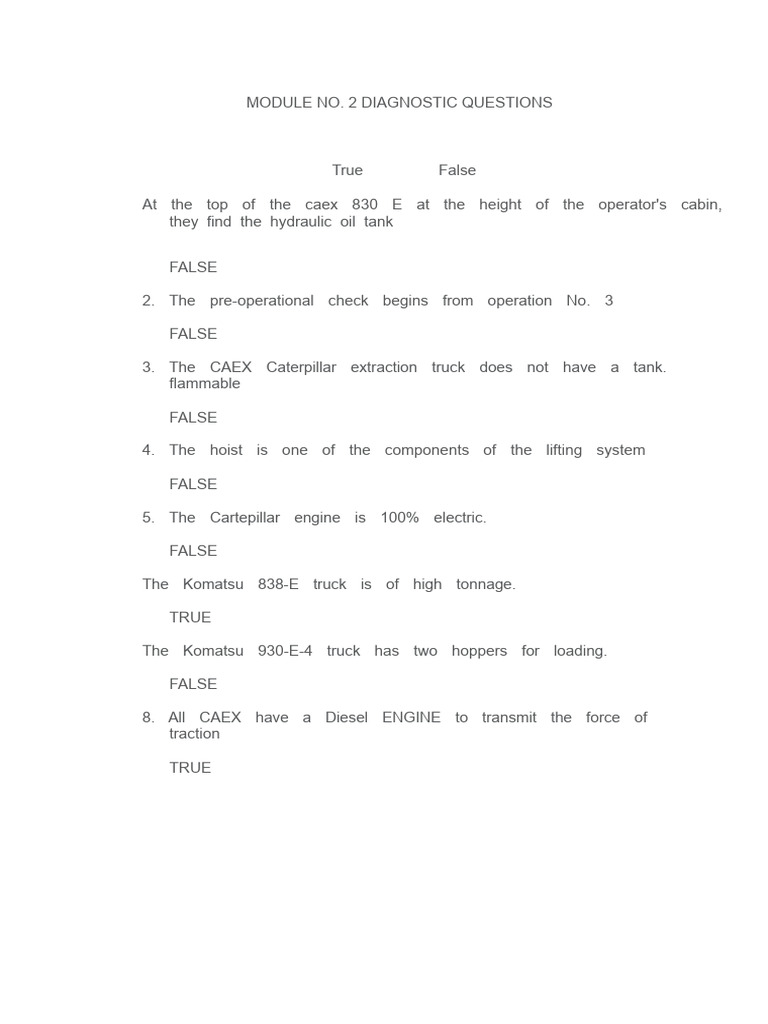 MODULE NO. 2 DIAGNOSTIC QUESTIONS

True False

At the top of the caex 830 E at the height of the operator's cabin, they find the hydraulic oil tank

FALSE

2. The pre-operational check begins from operation No. 3

FALSE

3. The CAEX Caterpillar extraction truck does not have a tank. flammable

FALSE

4. The hoist is one of the components of the lifting system

FALSE

5. The Cartepillar engine is 100% electric.

FALSE

The Komatsu 838-E truck is of high tonnage.

TRUE

The Komatsu 930-E-4 truck has two hoppers for loading.

FALSE

8. All CAEX have a Diesel ENGINE to transmit the force of traction

TRUE